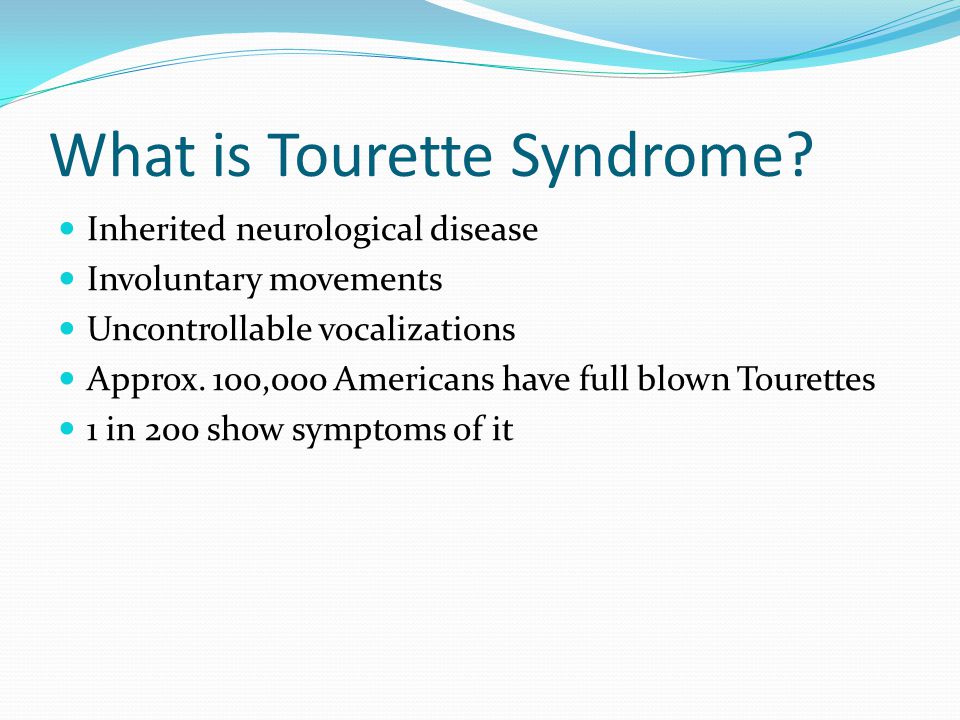 What is Tourette Syndrome?

- Inherited neurological disease
- Involuntary movements
- Uncontrollable vocalizations
- Approx. 100,000 Americans have full blown Tourettes
- 1 in 200 show symptoms of it